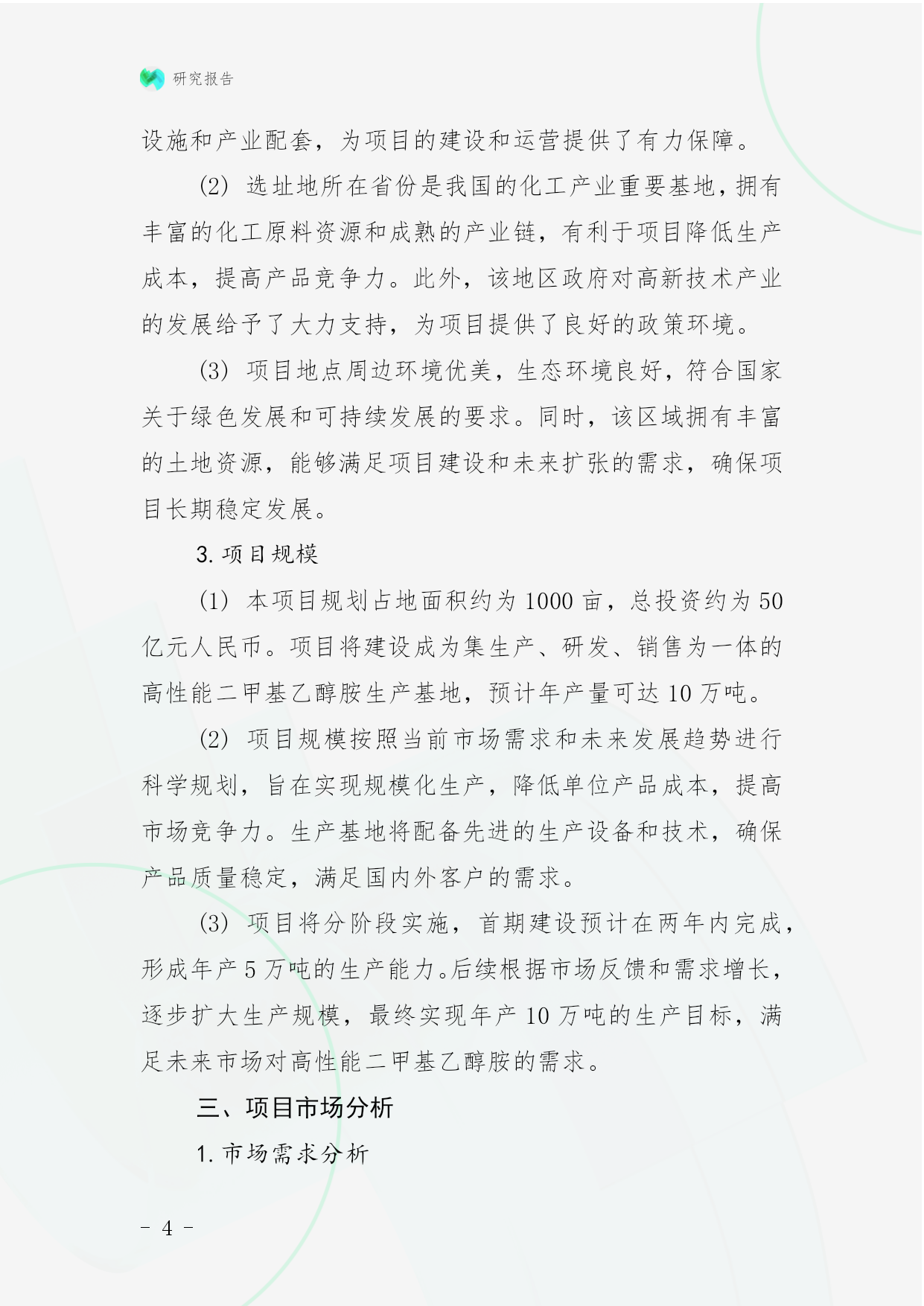 研究报告

设施和产业配套，为项目的建设和运营提供了有力保障。

(2) 选址地所在省份是我国的化工产业重要基地，拥有丰富的化工原料资源和成熟的产业链，有利于项目降低生产成本，提高产品竞争力。此外，该地区政府对高新技术产业的发展给予了大力支持，为项目提供了良好的政策环境。

(3) 项目地点周边环境优美，生态环境良好，符合国家关于绿色发展和可持续发展的要求。同时，该区域拥有丰富的土地资源，能够满足项目建设和未来扩张的需求，确保项目长期稳定发展。

3. 项目规模

(1) 本项目规划占地面积约为 1000 亩，总投资约为 50 亿元人民币。项目将建设成为集生产、研发、销售为一体的高性能二甲基乙醇胺生产基地，预计年产量可达 10 万吨。

(2) 项目规模按照当前市场需求和未来发展趋势进行科学规划，旨在实现规模化生产，降低单位产品成本，提高市场竞争力。生产基地将配备先进的生产设备和技术，确保产品质量稳定，满足国内外客户的需求。

(3) 项目将分阶段实施，首期建设预计在两年内完成，形成年产 5 万吨的生产能力。后续根据市场反馈和需求增长，逐步扩大生产规模，最终实现年产 10 万吨的生产目标，满足未来市场对高性能二甲基乙醇胺的需求。

三、项目市场分析

1. 市场需求分析

- 4 -